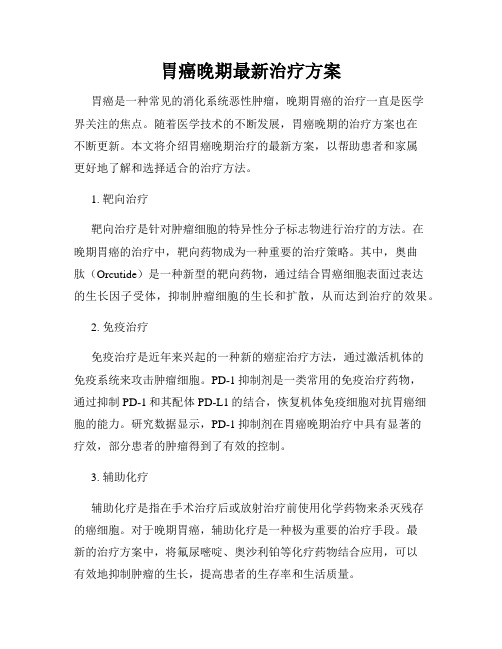 胃癌晚期最新治疗方案

胃癌是一种常见的消化系统恶性肿瘤，晚期胃癌的治疗一直是医学界关注的焦点。随着医学技术的不断发展，胃癌晚期的治疗方案也在不断更新。本文将介绍胃癌晚期治疗的最新方案，以帮助患者和家属更好地了解和选择适合的治疗方法。

1. 靶向治疗

靶向治疗是针对肿瘤细胞的特异性分子标志物进行治疗的方法。在晚期胃癌的治疗中，靶向药物成为一种重要的治疗策略。其中，奥曲肽（Orcutide）是一种新型的靶向药物，通过结合胃癌细胞表面过表达的生长因子受体，抑制肿瘤细胞的生长和扩散，从而达到治疗的效果。

2. 免疫治疗

免疫治疗是近年来兴起的一种新的癌症治疗方法，通过激活机体的免疫系统来攻击肿瘤细胞。PD-1 抑制剂是一类常用的免疫治疗药物，通过抑制 PD-1 和其配体 PD-L1 的结合，恢复机体免疫细胞对抗胃癌细胞的能力。研究数据显示，PD-1 抑制剂在胃癌晚期治疗中具有显著的疗效，部分患者的肿瘤得到了有效的控制。

3. 辅助化疗

辅助化疗是指在手术治疗后或放射治疗前使用化学药物来杀灭残存的癌细胞。对于晚期胃癌，辅助化疗是一种极为重要的治疗手段。最新的治疗方案中，将氟尿嘧啶、奥沙利铂等化疗药物结合应用，可以有效地抑制肿瘤的生长，提高患者的生存率和生活质量。